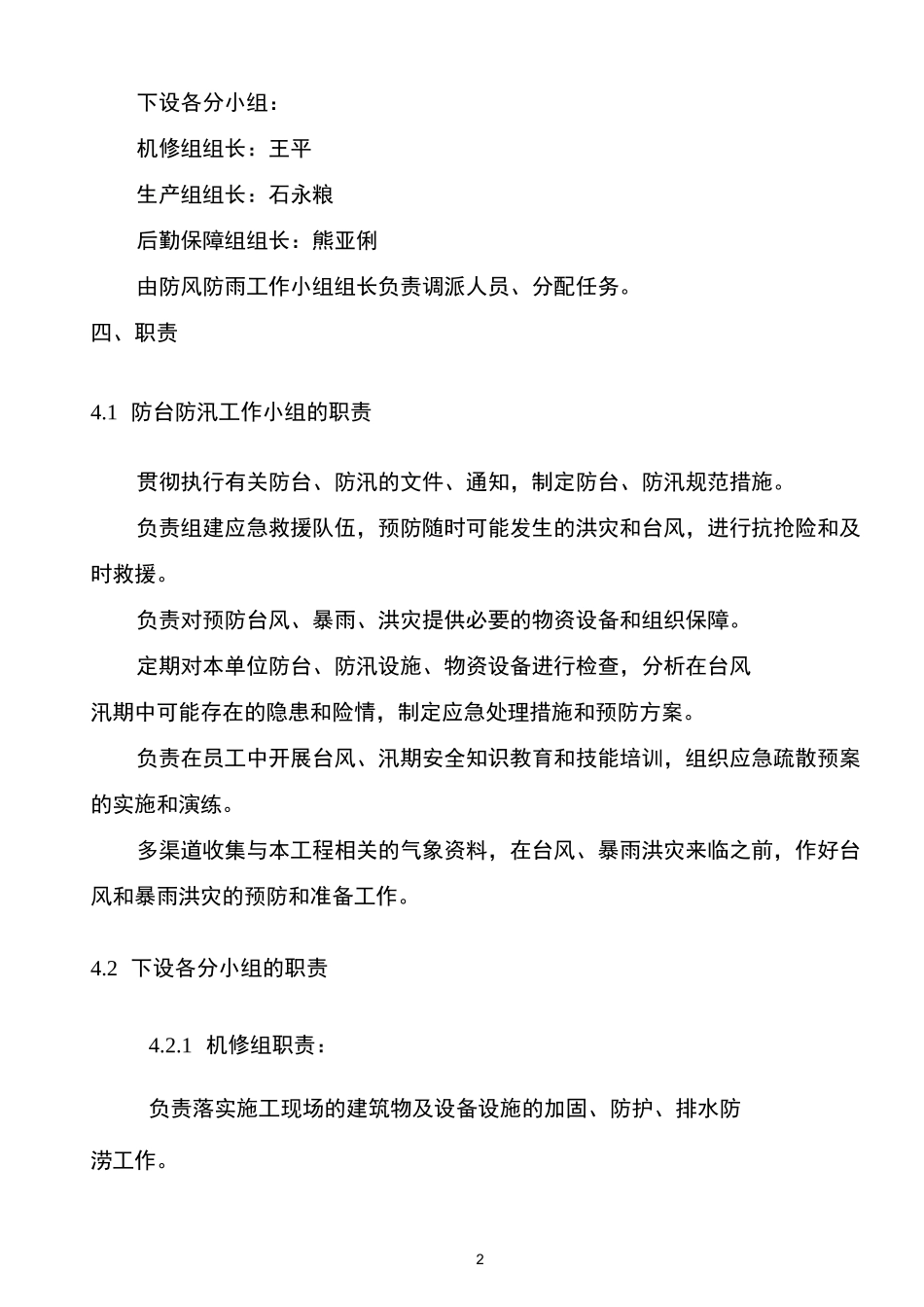 下设各分小组：

机修组组长：王平

生产组组长：石永粮

后勤保障组组长：熊亚俐

由防风防雨工作小组组长负责调派人员、分配任务。

四、职责

4.1 防台防汛工作小组的职责

贯彻执行有关防台、防汛的文件、通知，制定防台、防汛规范措施。

负责组建应急救援队伍，预防随时可能发生的洪灾和台风，进行抗抢险和及时救援。

负责对预防台风、暴雨、洪灾提供必要的物资设备和组织保障。

定期对本单位防台、防汛设施、物资设备进行检查，分析在台风汛期中可能存在的隐患和险情，制定应急处理措施和预防方案。

负责在员工中开展台风、汛期安全知识教育和技能培训，组织应急疏散预案的实施和演练。

多渠道收集与本工程相关的气象资料，在台风、暴雨洪灾来临之前，作好台风和暴雨洪灾的预防和准备工作。

4.2 下设各分小组的职责

4.2.1 机修组职责：

负责落实施工现场的建筑物及设备设施的加固、防护、排水防涝工作。

2